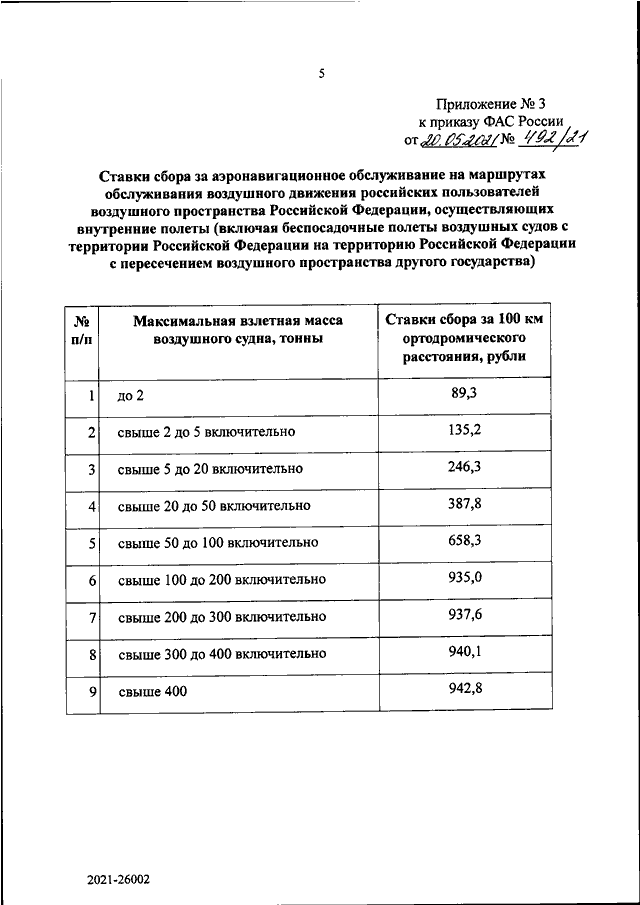 5

Приложение № 3
к приказу ФАС России
от 20.05.2021 № 492/21

Ставки сбора за аэронавигационное обслуживание на маршрутах обслуживания воздушного движения российских пользователей воздушного пространства Российской Федерации, осуществляющих внутренние полеты (включая беспосадочные полеты воздушных судов с территории Российской Федерации на территорию Российской Федерации с пересечением воздушного пространства другого государства)

| № п/п | Максимальная взлетная масса воздушного судна, тонны | Ставки сбора за 100 км ортодромического расстояния, рубли |
|---|---|---|
| 1 | до 2 | 89,3 |
| 2 | свыше 2 до 5 включительно | 135,2 |
| 3 | свыше 5 до 20 включительно | 246,3 |
| 4 | свыше 20 до 50 включительно | 387,8 |
| 5 | свыше 50 до 100 включительно | 658,3 |
| 6 | свыше 100 до 200 включительно | 935,0 |
| 7 | свыше 200 до 300 включительно | 937,6 |
| 8 | свыше 300 до 400 включительно | 940,1 |
| 9 | свыше 400 | 942,8 |

2021-26002